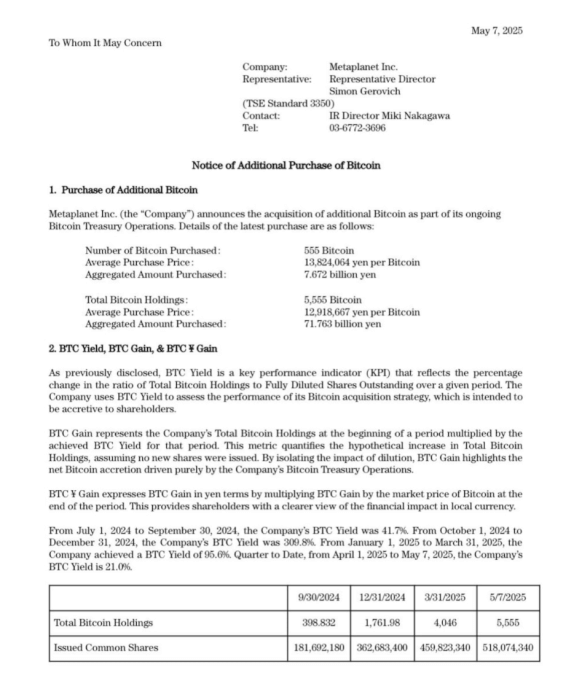 May 7, 2025

To Whom It May Concern

Company: Metaplanet Inc.
Representative: Representative Director Simon Gerovich
(TSE Standard 3350)
Contact: IR Director Miki Nakagawa
Tel: 03-6772-3696

Notice of Additional Purchase of Bitcoin

1. Purchase of Additional Bitcoin

Metaplanet Inc. (the "Company") announces the acquisition of additional Bitcoin as part of its ongoing Bitcoin Treasury Operations. Details of the latest purchase are as follows:

Number of Bitcoin Purchased: 555 Bitcoin
Average Purchase Price: 13,824,064 yen per Bitcoin
Aggregated Amount Purchased: 7.672 billion yen

Total Bitcoin Holdings: 5,555 Bitcoin
Average Purchase Price: 12,918,667 yen per Bitcoin
Aggregated Amount Purchased: 71.763 billion yen

2. BTC Yield, BTC Gain, & BTC ¥ Gain

As previously disclosed, BTC Yield is a key performance indicator (KPI) that reflects the percentage change in the ratio of Total Bitcoin Holdings to Fully Diluted Shares Outstanding over a given period. The Company uses BTC Yield to assess the performance of its Bitcoin acquisition strategy, which is intended to be accretive to shareholders.

BTC Gain represents the Company's Total Bitcoin Holdings at the beginning of a period multiplied by the achieved BTC Yield for that period. This metric quantifies the hypothetical increase in Total Bitcoin Holdings, assuming no new shares were issued. By isolating the impact of dilution, BTC Gain highlights the net Bitcoin accretion driven purely by the Company's Bitcoin Treasury Operations.

BTC ¥ Gain expresses BTC Gain in yen terms by multiplying BTC Gain by the market price of Bitcoin at the end of the period. This provides shareholders with a clearer view of the financial impact in local currency.

From July 1, 2024 to September 30, 2024, the Company's BTC Yield was 41.7%. From October 1, 2024 to December 31, 2024, the Company's BTC Yield was 309.8%. From January 1, 2025 to March 31, 2025, the Company achieved a BTC Yield of 95.6%. Quarter to Date, from April 1, 2025 to May 7, 2025, the Company's BTC Yield is 21.0%.

| | 9/30/2024 | 12/31/2024 | 3/31/2025 | 5/7/2025 |
|---|---|---|---|---|
| Total Bitcoin Holdings | 398.832 | 1,761.98 | 4,046 | 5,555 |
| Issued Common Shares | 181,692,180 | 362,683,400 | 459,823,340 | 518,074,340 |